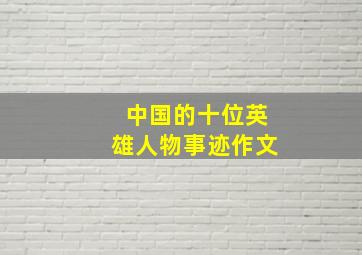 中国的十位英雄人物事迹作文